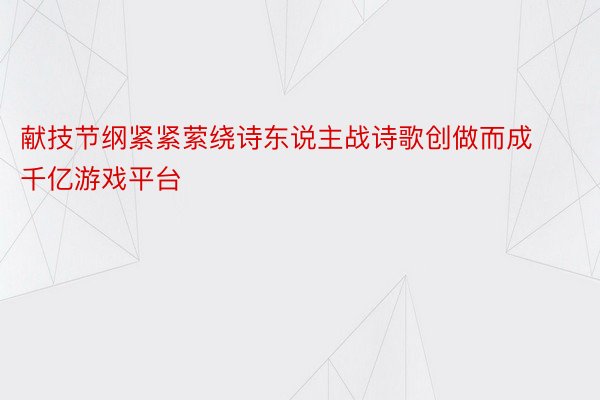 献技节纲紧紧萦绕诗东说主战诗歌创做而成千亿游戏平台